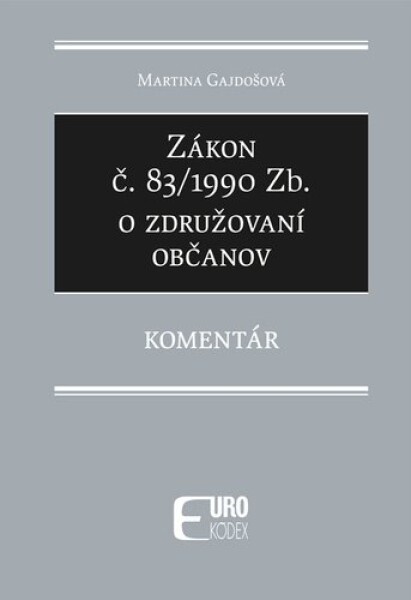 Martina Gajdošová

Zákon
č. 83/1990 Zb.
o združovaní
občanov

KOMENTÁR

EURO
KÓDEX